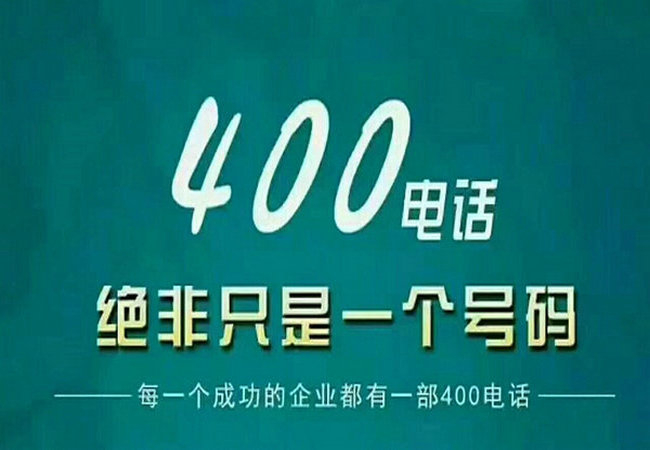 400电话

绝非只是一个号码

每一个成功的企业都有一部400电话